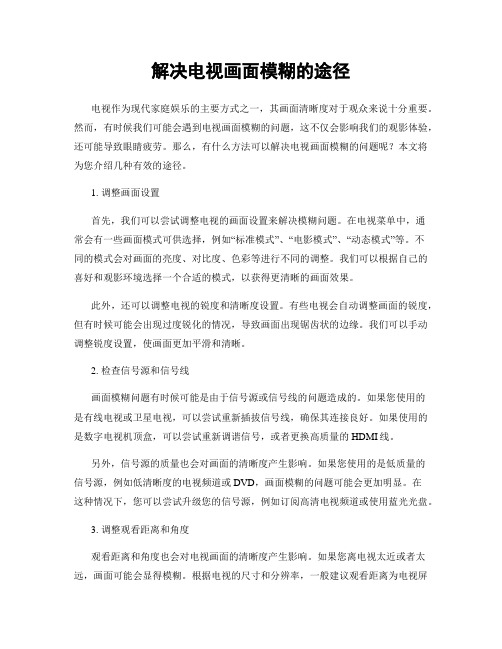 解决电视画面模糊的途径

电视作为现代家庭娱乐的主要方式之一，其画面清晰度对于观众来说十分重要。然而，有时候我们可能会遇到电视画面模糊的问题，这不仅会影响我们的观影体验，还可能导致眼睛疲劳。那么，有什么方法可以解决电视画面模糊的问题呢？本文将为您介绍几种有效的途径。

1. 调整画面设置

首先，我们可以尝试调整电视的画面设置来解决模糊问题。在电视菜单中，通常会有一些画面模式可供选择，例如“标准模式”、“电影模式”、“动态模式”等。不同的模式会对画面的亮度、对比度、色彩等进行不同的调整。我们可以根据自己的喜好和观影环境选择一个合适的模式，以获得更清晰的画面效果。

此外，还可以调整电视的锐度和清晰度设置。有些电视会自动调整画面的锐度，但有时候可能会出现过度锐化的情况，导致画面出现锯齿状的边缘。我们可以手动调整锐度设置，使画面更加平滑和清晰。

2. 检查信号源和信号线

画面模糊问题有时候可能是由于信号源或信号线的问题造成的。如果您使用的是有线电视或卫星电视，可以尝试重新插拔信号线，确保其连接良好。如果使用的是数字电视机顶盒，可以尝试重新调谐信号，或者更换高质量的HDMI线。

另外，信号源的质量也会对画面的清晰度产生影响。如果您使用的是低质量的信号源，例如低清晰度的电视频道或DVD，画面模糊的问题可能会更加明显。在这种情况下，您可以尝试升级您的信号源，例如订阅高清电视频道或使用蓝光光盘。

3. 调整观看距离和角度

观看距离和角度也会对电视画面的清晰度产生影响。如果您离电视太近或者太远，画面可能会显得模糊。根据电视的尺寸和分辨率，一般建议观看距离为电视屏